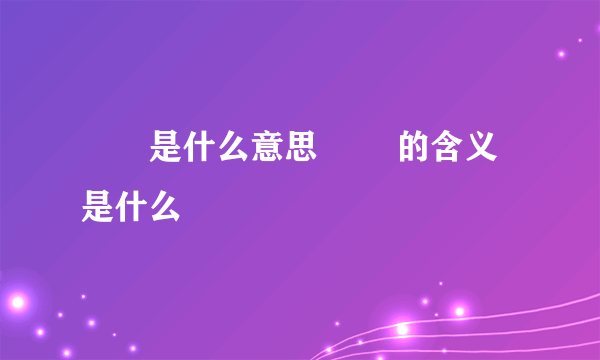 是什么意思 的含义是什么